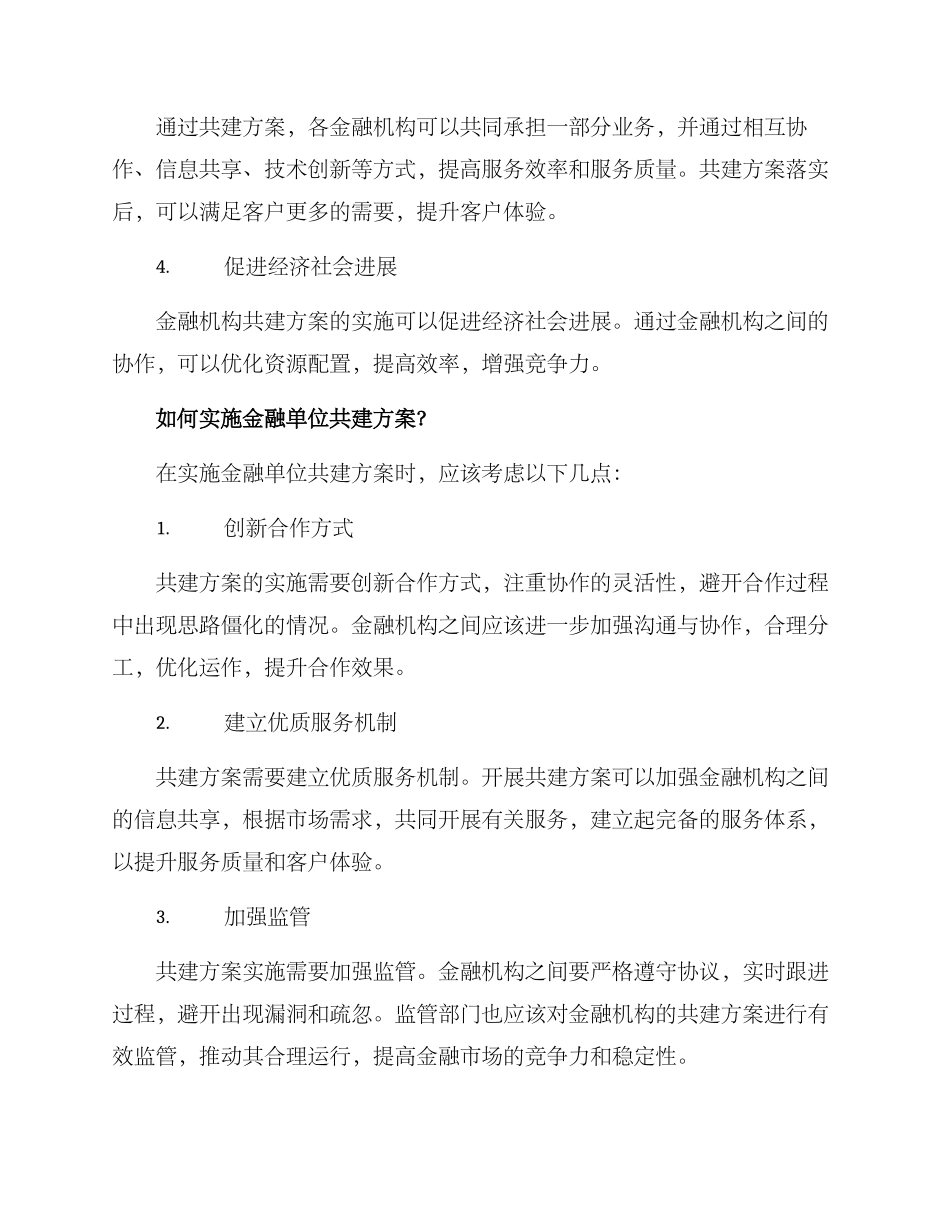 通过共建方案，各金融机构可以共同承担一部分业务，并通过相互协作、信息共享、技术创新等方式，提高服务效率和服务质量。共建方案落实后，可以满足客户更多的需要，提升客户体验。

4. 促进经济社会进展

金融机构共建方案的实施可以促进经济社会进展。通过金融机构之间的协作，可以优化资源配置，提高效率，增强竞争力。

如何实施金融单位共建方案?

在实施金融单位共建方案时，应该考虑以下几点:

1. 创新合作方式

共建方案的实施需要创新合作方式，注重协作的灵活性，避开合作过程中出现思路僵化的情况。金融机构之间应该进一步加强沟通与协作，合理分工，优化运作，提升合作效果。

2. 建立优质服务机制

共建方案需要建立优质服务机制。开展共建方案可以加强金融机构之间的信息共享，根据市场需求，共同开展有关服务，建立起完备的服务体系，以提升服务质量和客户体验。

3. 加强监管

共建方案实施需要加强监管。金融机构之间要严格遵守协议，实时跟进过程，避开出现漏洞和疏忽。监管部门也应该对金融机构的共建方案进行有效监管，推动其合理运行，提高金融市场的竞争力和稳定性。